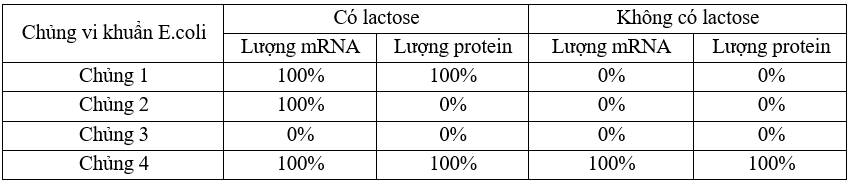 | Chủng vi khuẩn E.coli | Có lactose | | Không có lactose | |
|---|---|---|---|---|
| | Lượng mRNA | Lượng protein | Lượng mRNA | Lượng protein |
| Chủng 1 | 100% | 100% | 0% | 0% |
| Chủng 2 | 100% | 0% | 0% | 0% |
| Chủng 3 | 0% | 0% | 0% | 0% |
| Chủng 4 | 100% | 100% | 100% | 100% |